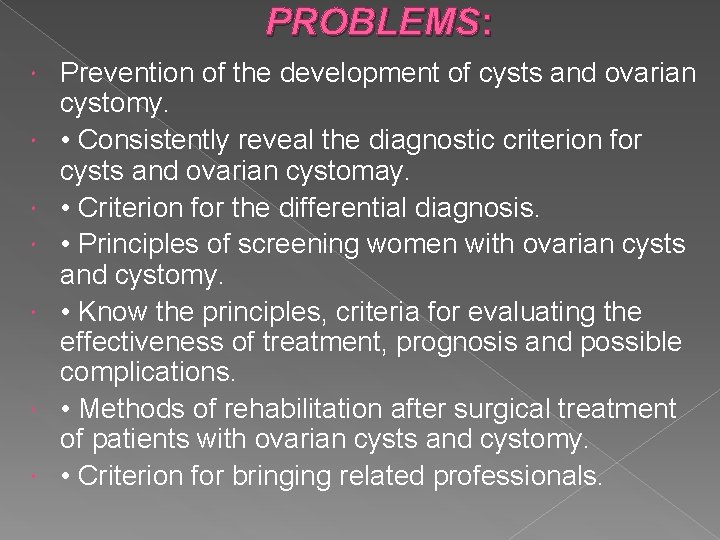 PROBLEMS:

Prevention of the development of cysts and ovarian cystomy.

• Consistently reveal the diagnostic criterion for cysts and ovarian cystomay.

• Criterion for the differential diagnosis.

• Principles of screening women with ovarian cysts and cystomy.

• Know the principles, criteria for evaluating the effectiveness of treatment, prognosis and possible complications.

• Methods of rehabilitation after surgical treatment of patients with ovarian cysts and cystomy.

• Criterion for bringing related professionals.